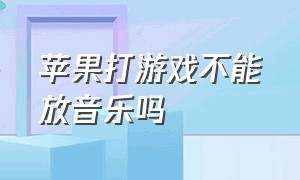 苹果打游戏不能放音乐吗